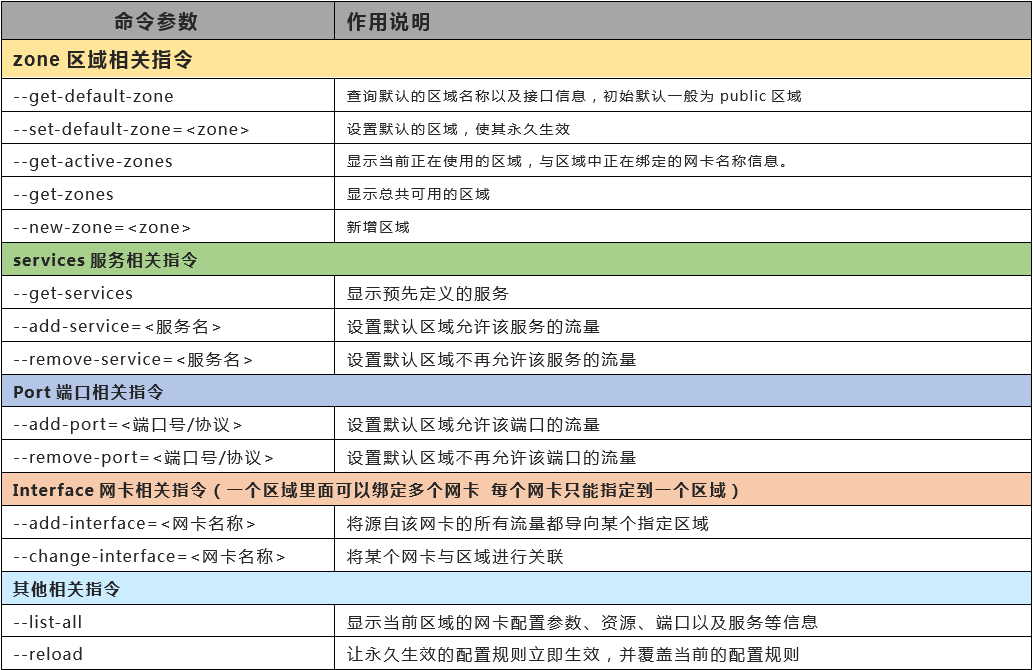 | 命令参数 | 作用说明 |
|---|---|
| zone 区域相关指令 | |
| --get-default-zone | 查询默认的区域名称以及接口信息，初始默认一般为 public 区域 |
| --set-default-zone=<zone> | 设置默认的区域，使其永久生效 |
| --get-active-zones | 显示当前正在使用的区域，与区域中正在绑定的网卡名称信息。 |
| --get-zones | 显示总共可用的区域 |
| --new-zone=<zone> | 新增区域 |
| services 服务相关指令 | |
| --get-services | 显示预先定义的服务 |
| --add-service=<服务名> | 设置默认区域允许该服务的流量 |
| --remove-service=<服务名> | 设置默认区域不再允许该服务的流量 |
| Port 端口相关指令 | |
| --add-port=<端口号/协议> | 设置默认区域允许该端口的流量 |
| --remove-port=<端口号/协议> | 设置默认区域不再允许该端口的流量 |
| Interface 网卡相关指令（一个区域里面可以绑定多个网卡 每个网卡只能指定到一个区域） | |
| --add-interface=<网卡名称> | 将源自该网卡的所有流量都导向某个指定区域 |
| --change-interface=<网卡名称> | 将某个网卡与区域进行关联 |
| 其他相关指令 | |
| --list-all | 显示当前区域的网卡配置参数、资源、端口以及服务等信息 |
| --reload | 让永久生效的配置规则立即生效，并覆盖当前的配置规则 |